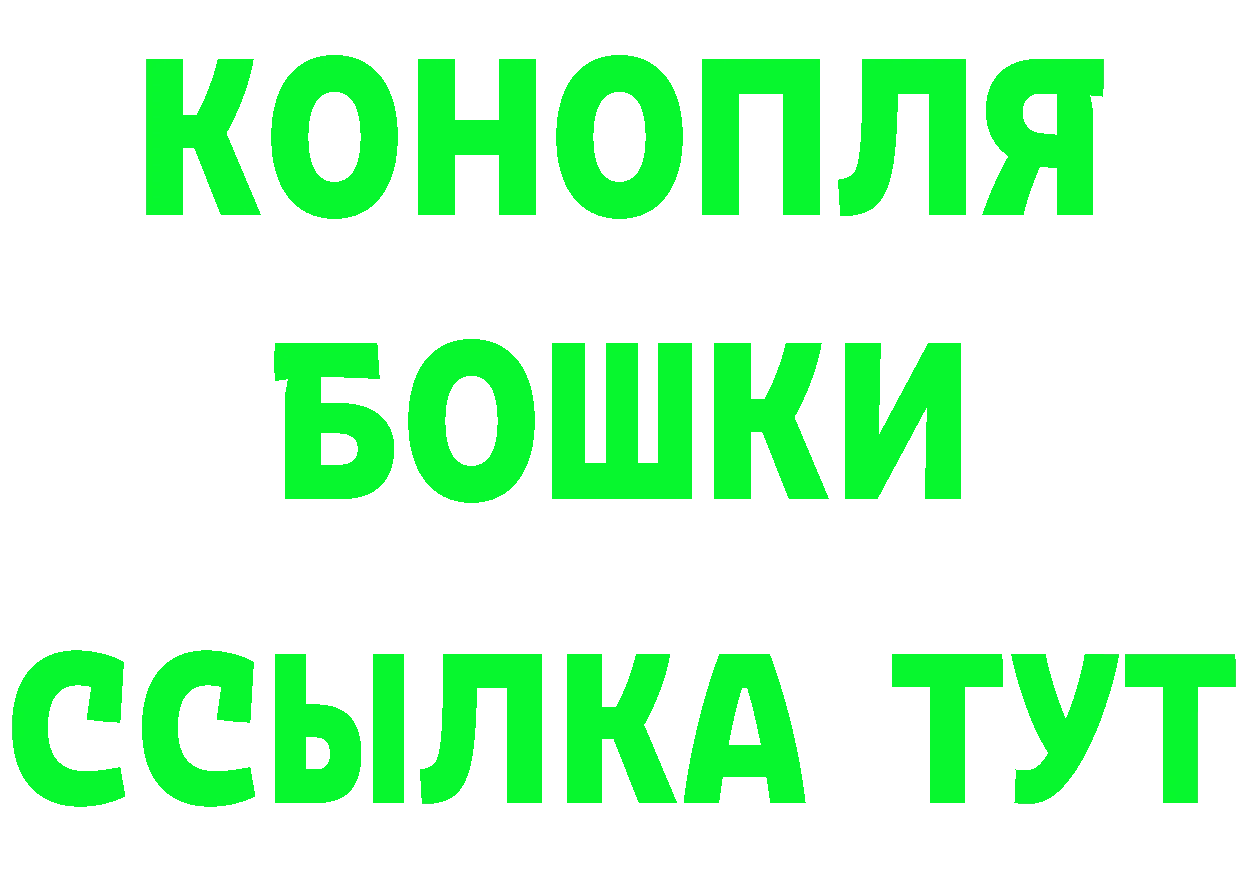 КОНОПЛЯ
БОШКИ
ССЫЛКА ТУТ